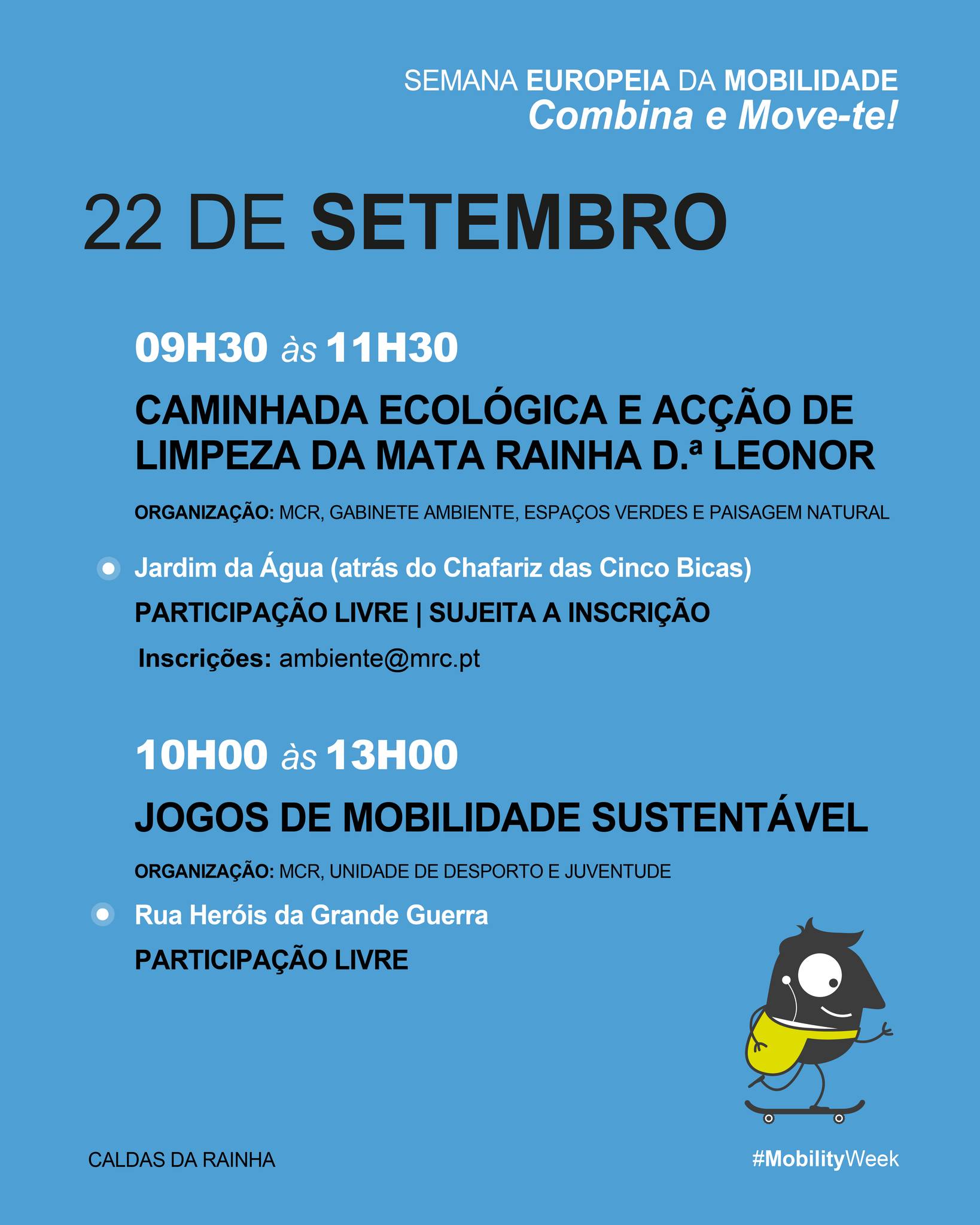 SEMANA EUROPEIA DA MOBILIDADE
Combina e Move-te!

22 DE SETEMBRO

09H30 às 11H30

CAMINHADA ECOLÓGICA E ACÇÃO DE LIMPEZA DA MATA RAINHA D.ª LEONOR

ORGANIZAÇÃO: MCR, GABINETE AMBIENTE, ESPAÇOS VERDES E PAISAGEM NATURAL

Jardim da Água (atrás do Chafariz das Cinco Bicas)

PARTICIPAÇÃO LIVRE | SUJEITA A INSCRIÇÃO

Inscrições: ambiente@mrc.pt

10H00 às 13H00

JOGOS DE MOBILIDADE SUSTENTÁVEL

ORGANIZAÇÃO: MCR, UNIDADE DE DESPORTO E JUVENTUDE

Rua Heróis da Grande Guerra

PARTICIPAÇÃO LIVRE

CALDAS DA RAINHA

#MobilityWeek